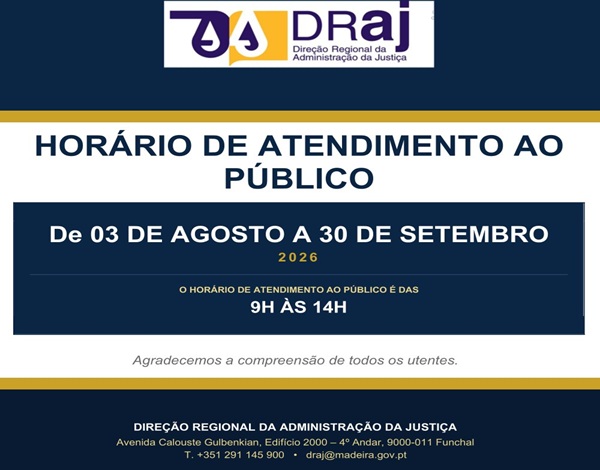 DRaj
Direção Regional da Administração da Justiça

HORÁRIO DE ATENDIMENTO AO PÚBLICO

De 03 DE AGOSTO A 30 DE SETEMBRO
2026

O HORÁRIO DE ATENDIMENTO AO PÚBLICO É DAS
9H ÀS 14H

Agradecemos a compreensão de todos os utentes.

DIREÇÃO REGIONAL DA ADMINISTRAÇÃO DA JUSTIÇA
Avenida Calouste Gulbenkian, Edifício 2000 – 4º Andar, 9000-011 Funchal
T. +351 291 145 900 • draj@madeira.gov.pt